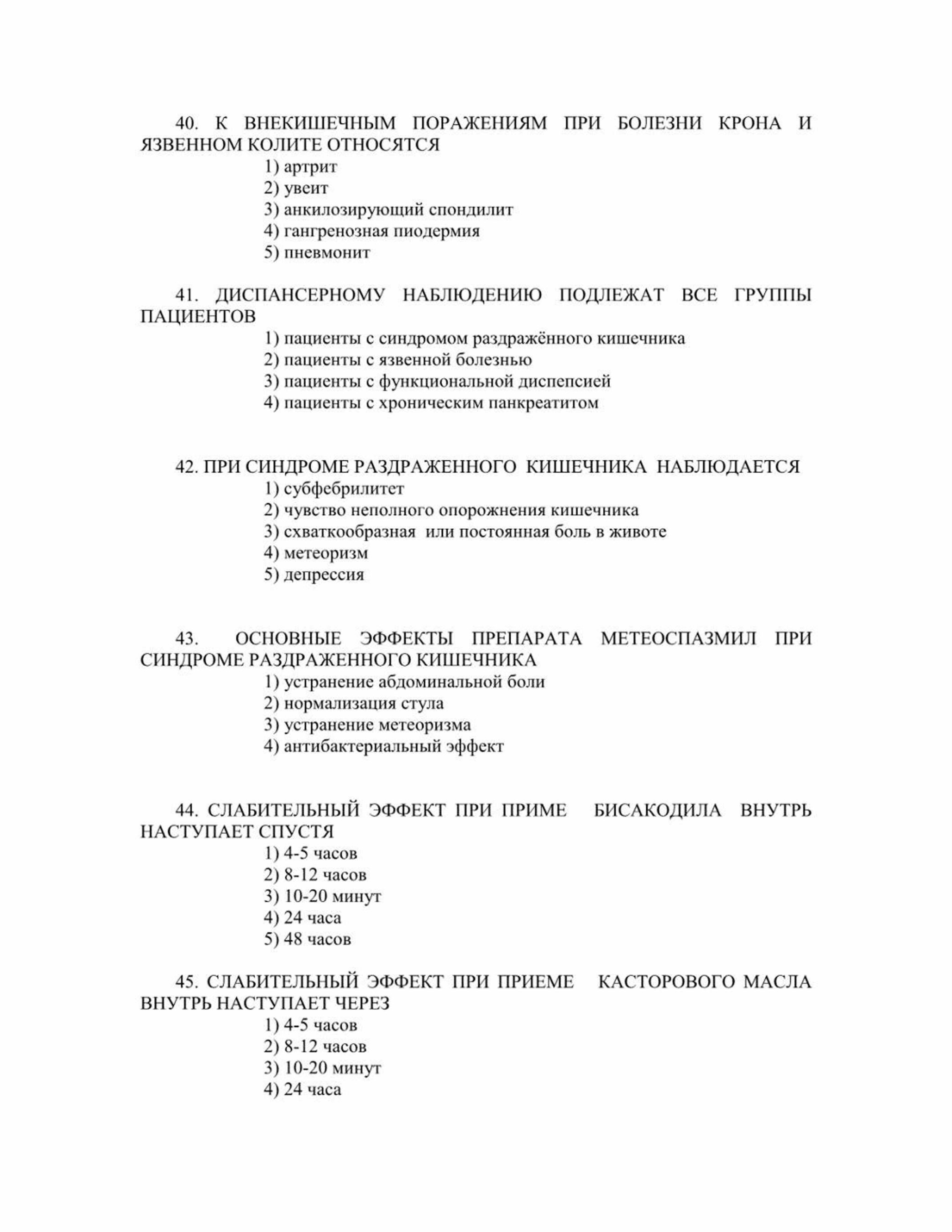 40. К ВНЕКИШЕЧНЫМ ПОРАЖЕНИЯМ ПРИ БОЛЕЗНИ КРОНА И ЯЗВЕННОМ КОЛИТЕ ОТНОСЯТСЯ
1) артрит
2) увеит
3) анкилозирующий спондилит
4) гангренозная пиодермия
5) пневмонит

41. ДИСПАНСЕРНОМУ НАБЛЮДЕНИЮ ПОДЛЕЖАТ ВСЕ ГРУППЫ ПАЦИЕНТОВ
1) пациенты с синдромом раздражённого кишечника
2) пациенты с язвенной болезнью
3) пациенты с функциональной диспепсией
4) пациенты с хроническим панкреатитом

42. ПРИ СИНДРОМЕ РАЗДРАЖЕННОГО КИШЕЧНИКА НАБЛЮДАЕТСЯ
1) субфебрилитет
2) чувство неполного опорожнения кишечника
3) схваткообразная или постоянная боль в животе
4) метеоризм
5) депрессия

43. ОСНОВНЫЕ ЭФФЕКТЫ ПРЕПАРАТА МЕТЕОСПАЗМИЛ ПРИ СИНДРОМЕ РАЗДРАЖЕННОГО КИШЕЧНИКА
1) устранение абдоминальной боли
2) нормализация стула
3) устранение метеоризма
4) антибактериальный эффект

44. СЛАБИТЕЛЬНЫЙ ЭФФЕКТ ПРИ ПРИМЕ БИСАКОДИЛА ВНУТРЬ НАСТУПАЕТ СПУСТЯ
1) 4-5 часов
2) 8-12 часов
3) 10-20 минут
4) 24 часа
5) 48 часов

45. СЛАБИТЕЛЬНЫЙ ЭФФЕКТ ПРИ ПРИЕМЕ КАСТОРОВОГО МАСЛА ВНУТРЬ НАСТУПАЕТ ЧЕРЕЗ
1) 4-5 часов
2) 8-12 часов
3) 10-20 минут
4) 24 часа